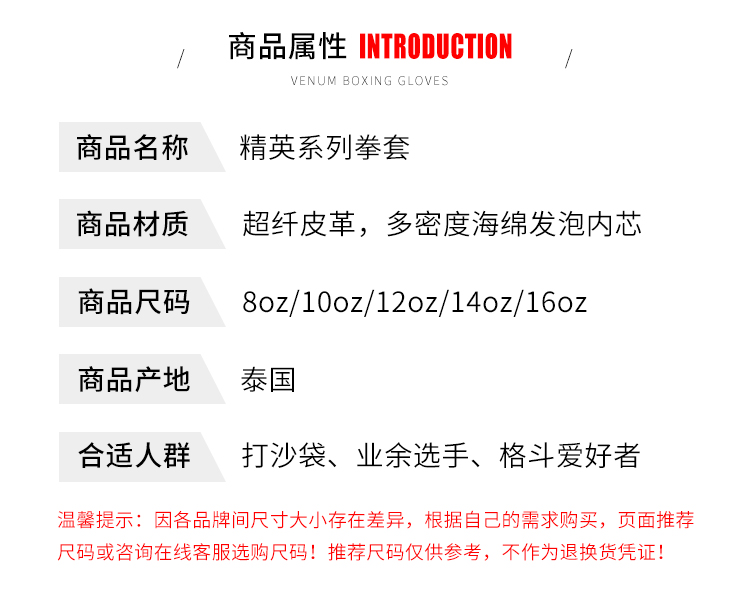 / 商品属性 INTRODUCTION /

VENUM BOXING GLOVES

商品名称 精英系列拳套

商品材质 超纤皮革，多密度海绵发泡内芯

商品尺码 8oz/10oz/12oz/14oz/16oz

商品产地 泰国

合适人群 打沙袋、业余选手、格斗爱好者

温馨提示：因各品牌间尺寸大小存在差异，根据自己的需求购买，页面推荐尺码或咨询在线客服选购尺码！推荐尺码仅供参考，不作为退换货凭证！